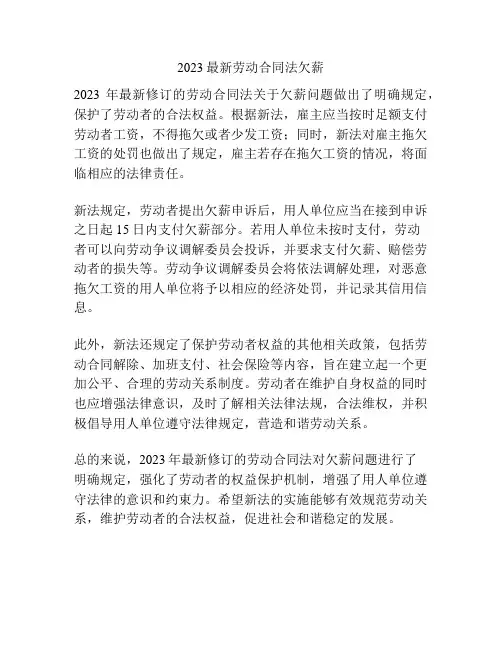 2023 最新劳动合同法欠薪

2023 年最新修订的劳动合同法关于欠薪问题做出了明确规定，保护了劳动者的合法权益。根据新法，雇主应当按时足额支付劳动者工资，不得拖欠或者少发工资；同时，新法对雇主拖欠工资的处罚也做出了规定，雇主若存在拖欠工资的情况，将面临相应的法律责任。

新法规定，劳动者提出欠薪申诉后，用人单位应当在接到申诉之日起 15 日内支付欠薪部分。若用人单位未按时支付，劳动者可以向劳动争议调解委员会投诉，并要求支付欠薪、赔偿劳动者的损失等。劳动争议调解委员会将依法调解处理，对恶意拖欠工资的用人单位将予以相应的经济处罚，并记录其信用信息。

此外，新法还规定了保护劳动者权益的其他相关政策，包括劳动合同解除、加班支付、社会保险等内容，旨在建立起一个更加公平、合理的劳动关系制度。劳动者在维护自身权益的同时也应增强法律意识，及时了解相关法律法规，合法维权，并积极倡导用人单位遵守法律规定，营造和谐劳动关系。

总的来说，2023 年最新修订的劳动合同法对欠薪问题进行了明确规定，强化了劳动者的权益保护机制，增强了用人单位遵守法律的意识和约束力。希望新法的实施能够有效规范劳动关系，维护劳动者的合法权益，促进社会和谐稳定的发展。